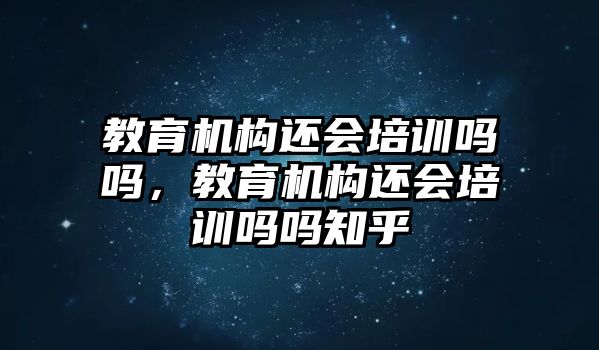 教育机构还会培训吗吗，教育机构还会培训吗吗知乎